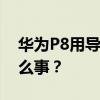 华为P8用导
么事？